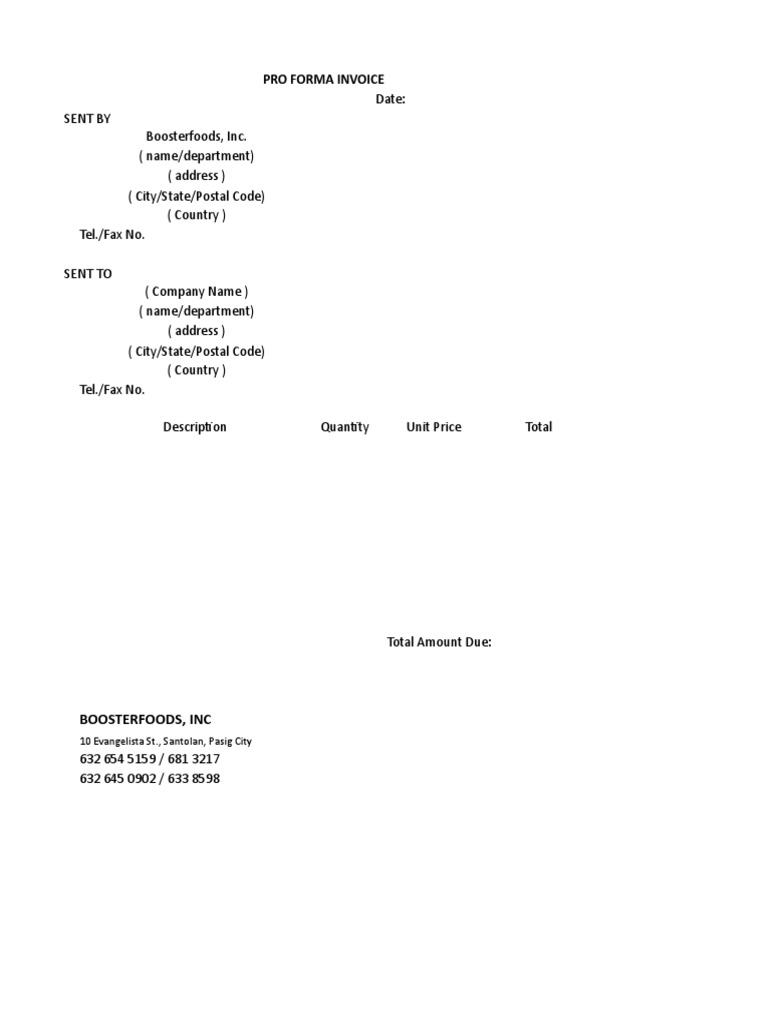 PRO FORMA INVOICE
Date:

SENT BY
Boosterfoods, Inc.
( name/department)
( address )
( City/State/Postal Code)
( Country )
Tel./Fax No.

SENT TO
( Company Name )
( name/department)
( address )
( City/State/Postal Code)
( Country )
Tel./Fax No.

Description Quantity Unit Price Total

Total Amount Due:

BOOSTERFOODS, INC
10 Evangelista St., Santolan, Pasig City
632 654 5159 / 681 3217
632 645 0902 / 633 8598